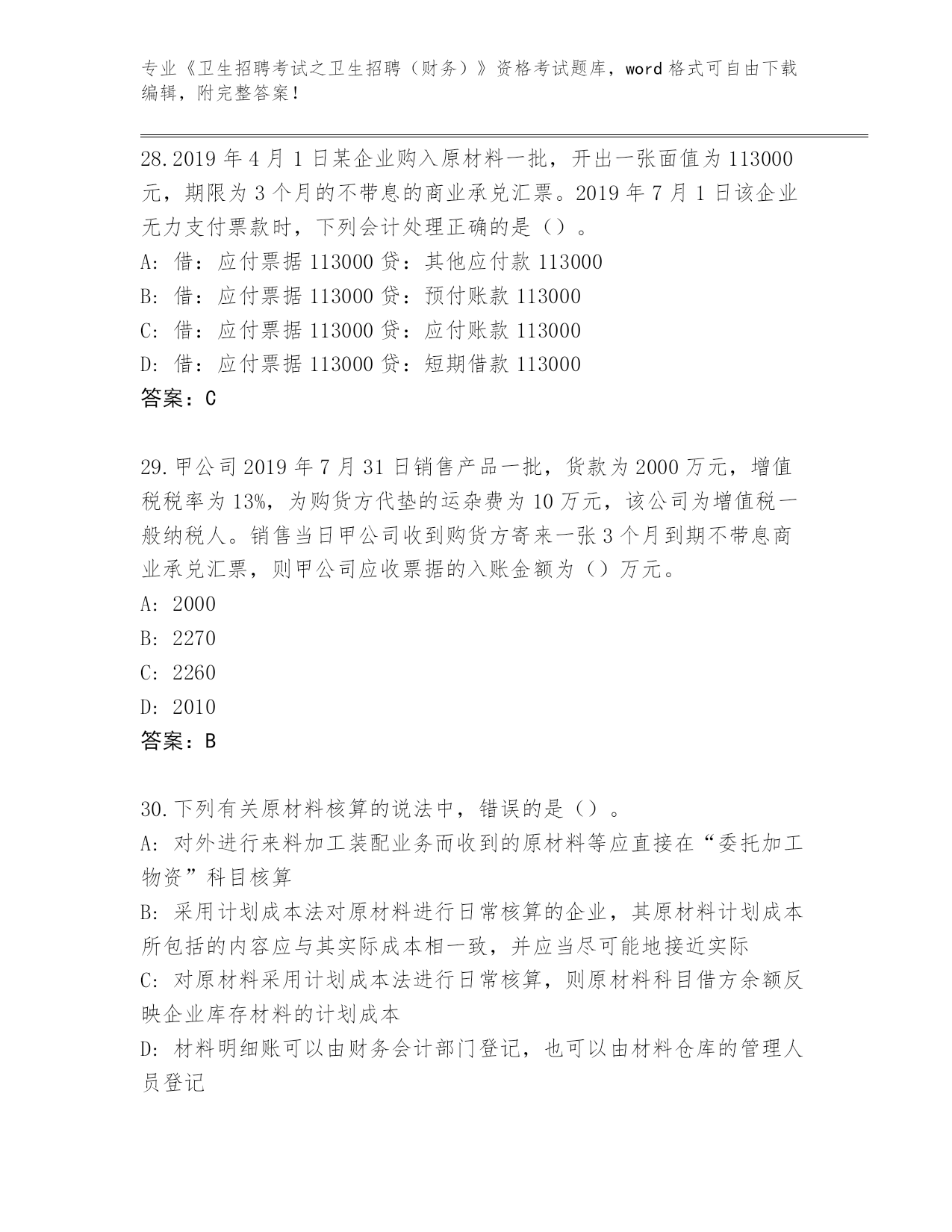 专业《卫生招聘考试之卫生招聘（财务）》资格考试题库，word 格式可自由下载编辑，附完整答案！

28.2019 年 4 月 1 日某企业购入原材料一批，开出一张面值为 113000 元，期限为 3 个月的不带息的商业承兑汇票。2019 年 7 月 1 日该企业无力支付票款时，下列会计处理正确的是（）。
A: 借：应付票据 113000 贷：其他应付款 113000
B: 借：应付票据 113000 贷：预付账款 113000
C: 借：应付票据 113000 贷：应付账款 113000
D: 借：应付票据 113000 贷：短期借款 113000
答案：C

29.甲公司 2019 年 7 月 31 日销售产品一批，货款为 2000 万元，增值税税率为 13%，为购货方代垫的运杂费为 10 万元，该公司为增值税一般纳税人。销售当日甲公司收到购货方寄来一张 3 个月到期不带息商业承兑汇票，则甲公司应收票据的入账金额为（）万元。
A: 2000
B: 2270
C: 2260
D: 2010
答案：B

30.下列有关原材料核算的说法中，错误的是（）。
A: 对外进行来料加工装配业务而收到的原材料等应直接在“委托加工物资”科目核算
B: 采用计划成本法对原材料进行日常核算的企业，其原材料计划成本所包括的内容应与其实际成本相一致，并应当尽可能地接近实际
C: 对原材料采用计划成本法进行日常核算，则原材料科目借方余额反映企业库存材料的计划成本
D: 材料明细账可以由财务会计部门登记，也可以由材料仓库的管理人员登记